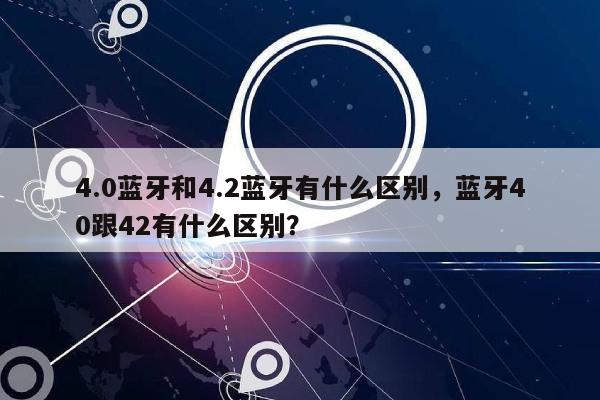 4.0蓝牙和4.2蓝牙有什么区别，蓝牙40跟42有什么区别?